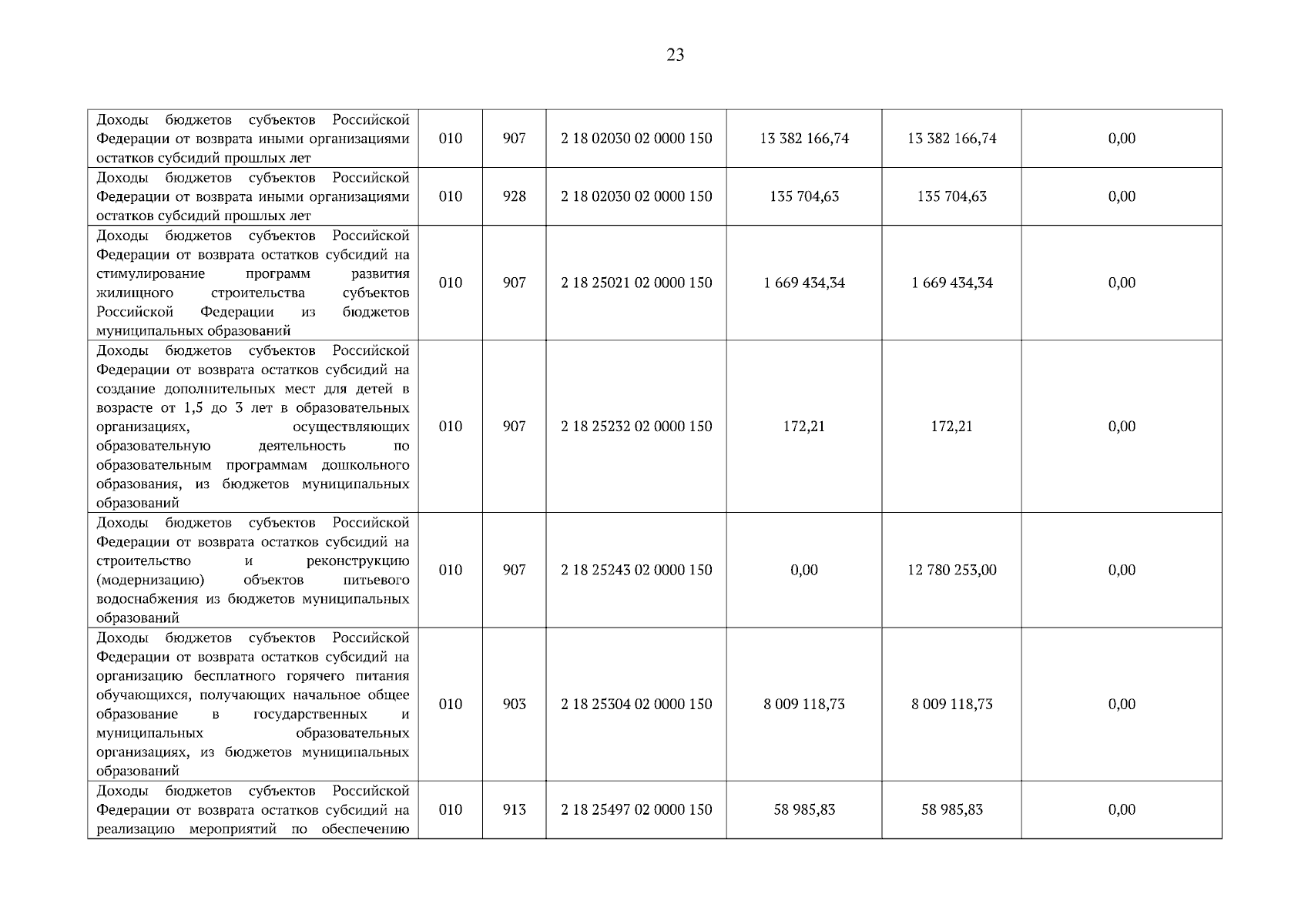 23

| | | | | | | |
|---|---|---|---|---|---|---|
| Доходы бюджетов субъектов Российской Федерации от возврата иными организациями остатков субсидий прошлых лет | 010 | 907 | 2 18 02030 02 0000 150 | 13 382 166,74 | 13 382 166,74 | 0,00 |
| Доходы бюджетов субъектов Российской Федерации от возврата иными организациями остатков субсидий прошлых лет | 010 | 928 | 2 18 02030 02 0000 150 | 135 704,63 | 135 704,63 | 0,00 |
| Доходы бюджетов субъектов Российской Федерации от возврата остатков субсидий на стимулирование программ развития жилищного строительства субъектов Российской Федерации из бюджетов муниципальных образований | 010 | 907 | 2 18 25021 02 0000 150 | 1 669 434,34 | 1 669 434,34 | 0,00 |
| Доходы бюджетов субъектов Российской Федерации от возврата остатков субсидий на создание дополнительных мест для детей в возрасте от 1,5 до 3 лет в образовательных организациях, осуществляющих образовательную деятельность по образовательным программам дошкольного образования, из бюджетов муниципальных образований | 010 | 907 | 2 18 25232 02 0000 150 | 172,21 | 172,21 | 0,00 |
| Доходы бюджетов субъектов Российской Федерации от возврата остатков субсидий на строительство и реконструкцию (модернизацию) объектов питьевого водоснабжения из бюджетов муниципальных образований | 010 | 907 | 2 18 25243 02 0000 150 | 0,00 | 12 780 253,00 | 0,00 |
| Доходы бюджетов субъектов Российской Федерации от возврата остатков субсидий на организацию бесплатного горячего питания обучающихся, получающих начальное общее образование в государственных и муниципальных образовательных организациях, из бюджетов муниципальных образований | 010 | 903 | 2 18 25304 02 0000 150 | 8 009 118,73 | 8 009 118,73 | 0,00 |
| Доходы бюджетов субъектов Российской Федерации от возврата остатков субсидий на реализацию мероприятий по обеспечению | 010 | 913 | 2 18 25497 02 0000 150 | 58 985,83 | 58 985,83 | 0,00 |